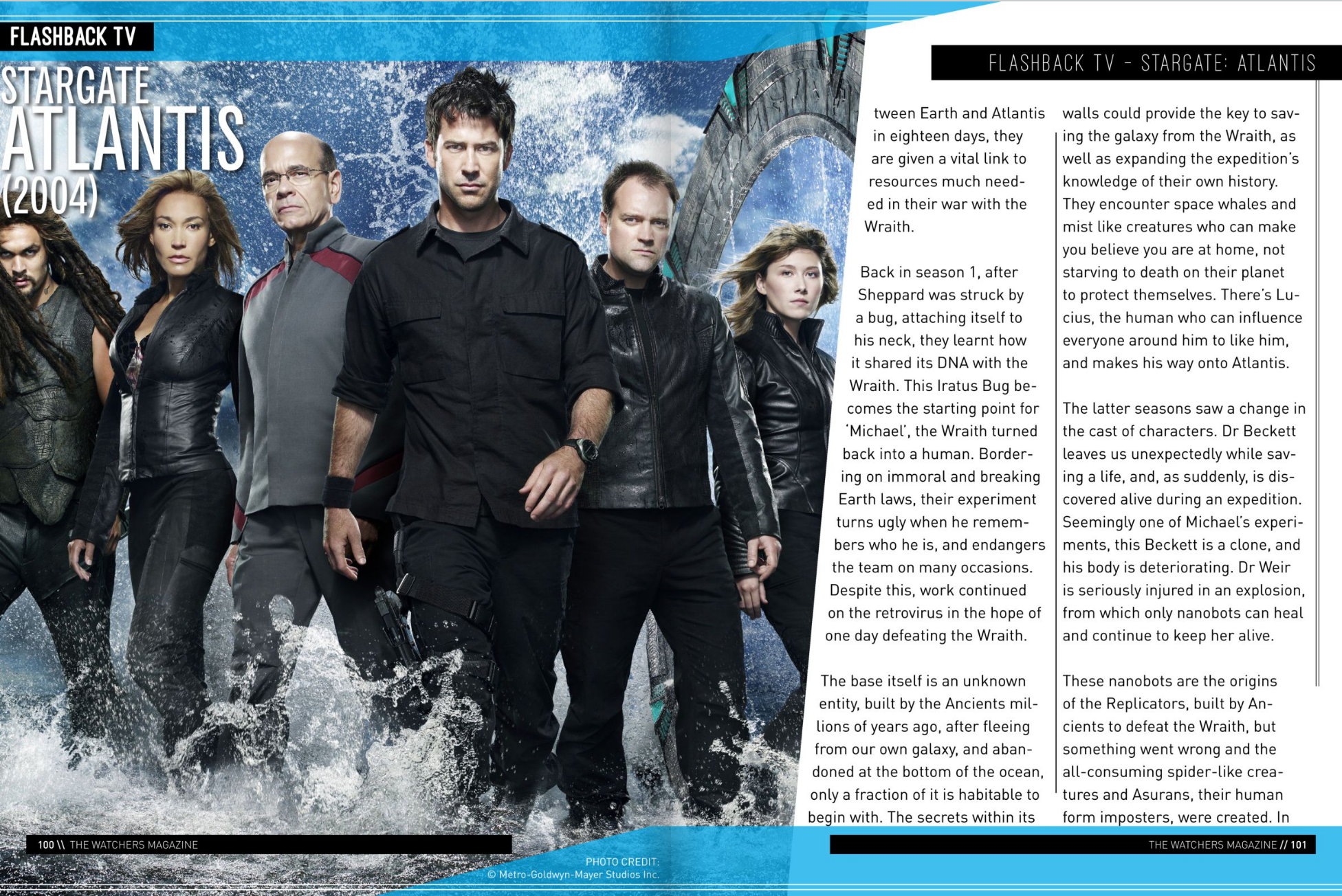 FLASHBACK TV

STARGATE ATLANTIS (2004)

FLASHBACK TV - STARGATE: ATLANTIS

tween Earth and Atlantis in eighteen days, they are given a vital link to resources much needed in their war with the Wraith.

Back in season 1, after Sheppard was struck by a bug, attaching itself to his neck, they learnt how it shared its DNA with the Wraith. This Iratus Bug becomes the starting point for 'Michael', the Wraith turned back into a human. Bordering on immoral and breaking Earth laws, their experiment turns ugly when he remembers who he is, and endangers the team on many occasions. Despite this, work continued on the retrovirus in the hope of one day defeating the Wraith.

The base itself is an unknown entity, built by the Ancients millions of years ago, after fleeing from our own galaxy, and abandoned at the bottom of the ocean, only a fraction of it is habitable to begin with. The secrets within its

walls could provide the key to saving the galaxy from the Wraith, as well as expanding the expedition's knowledge of their own history. They encounter space whales and mist like creatures who can make you believe you are at home, not starving to death on their planet to protect themselves. There's Lucius, the human who can influence everyone around him to like him, and makes his way onto Atlantis.

The latter seasons saw a change in the cast of characters. Dr Beckett leaves us unexpectedly while saving a life, and, as suddenly, is discovered alive during an expedition. Seemingly one of Michael's experiments, this Beckett is a clone, and his body is deteriorating. Dr Weir is seriously injured in an explosion, from which only nanobots can heal and continue to keep her alive.

These nanobots are the origins of the Replicators, built by Ancients to defeat the Wraith, but something went wrong and the all-consuming spider-like creatures and Asurans, their human form imposters, were created. In

100 \\ THE WATCHERS MAGAZINE

PHOTO CREDIT: © Metro-Goldwyn-Mayer Studios Inc.

THE WATCHERS MAGAZINE // 101